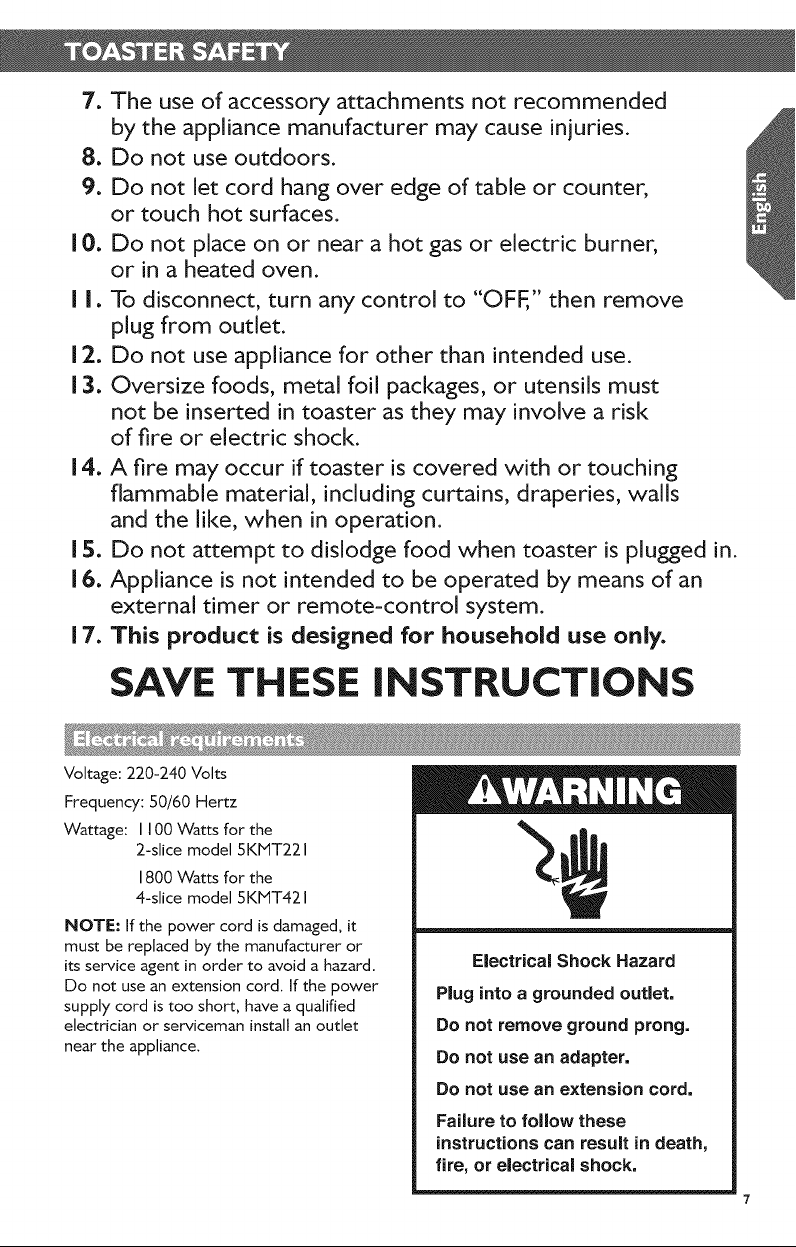 TOASTER SAFETY

7. The use of accessory attachments not recommended by the appliance manufacturer may cause injuries.
8. Do not use outdoors.
9. Do not let cord hang over edge of table or counter, or touch hot surfaces.
10. Do not place on or near a hot gas or electric burner, or in a heated oven.
11. To disconnect, turn any control to "OFF," then remove plug from outlet.
12. Do not use appliance for other than intended use.
13. Oversize foods, metal foil packages, or utensils must not be inserted in toaster as they may involve a risk of fire or electric shock.
14. A fire may occur if toaster is covered with or touching flammable material, including curtains, draperies, walls and the like, when in operation.
15. Do not attempt to dislodge food when toaster is plugged in.
16. Appliance is not intended to be operated by means of an external timer or remote-control system.
17. This product is designed for household use only.

SAVE THESE INSTRUCTIONS

English

Electrical requirements

Voltage: 220-240 Volts
Frequency: 50/60 Hertz
Wattage: 1100 Watts for the 2-slice model 5KMT221
1800 Watts for the 4-slice model 5KMT421

NOTE: If the power cord is damaged, it must be replaced by the manufacturer or its service agent in order to avoid a hazard. Do not use an extension cord. If the power supply cord is too short, have a qualified electrician or serviceman install an outlet near the appliance.

WARNING

Electrical Shock Hazard
Plug into a grounded outlet.
Do not remove ground prong.
Do not use an adapter.
Do not use an extension cord.
Failure to follow these instructions can result in death, fire, or electrical shock.

7